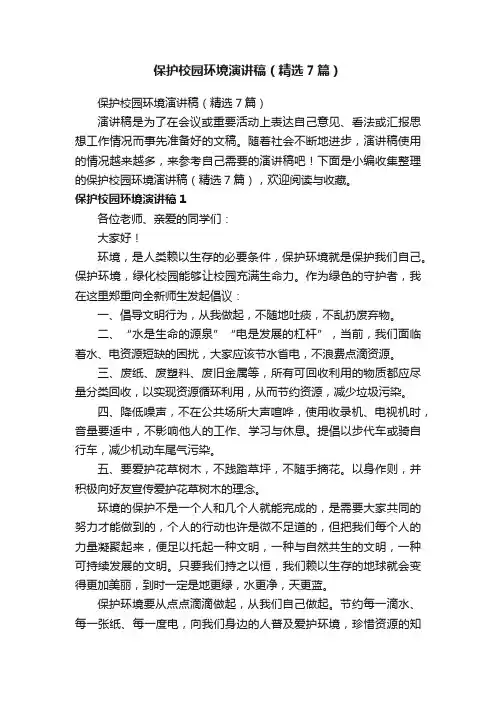 保护校园环境演讲稿（精选7篇）

保护校园环境演讲稿（精选7篇）

演讲稿是为了在会议或重要活动上表达自己意见、看法或汇报思想工作情况而事先准备好的文稿。随着社会不断地进步，演讲稿使用的情况越来越多，来参考自己需要的演讲稿吧！下面是小编收集整理的保护校园环境演讲稿（精选7篇），欢迎阅读与收藏。

保护校园环境演讲稿1

各位老师、亲爱的同学们：

大家好！

环境，是人类赖以生存的必要条件，保护环境就是保护我们自己。保护环境，绿化校园能够让校园充满生命力。作为绿色的守护者，我在这里郑重向全新师生发起倡议：

一、倡导文明行为，从我做起，不随地吐痰，不乱扔废弃物。

二、“水是生命的源泉”“电是发展的杠杆”，当前，我们面临着水、电资源短缺的困扰，大家应该节水省电，不浪费点滴资源。

三、废纸、废塑料、废旧金属等，所有可回收利用的物质都应尽量分类回收，以实现资源循环利用，从而节约资源，减少垃圾污染。

四、降低噪声，不在公共场所大声喧哗，使用收录机、电视机时，音量要适中，不影响他人的工作、学习与休息。提倡以步代车或骑自行车，减少机动车尾气污染。

五、要爱护花草树木，不践踏草坪，不随手摘花。以身作则，并积极向好友宣传爱护花草树木的理念。

环境的保护不是一个人和几个人就能完成的，是需要大家共同的努力才能做到的，个人的行动也许是微不足道的，但把我们每个人的力量凝聚起来，便足以托起一种文明，一种与自然共生的文明，一种可持续发展的文明。只要我们持之以恒，我们赖以生存的地球就会变得更加美丽，到时一定是地更绿，水更净，天更蓝。

保护环境要从点点滴滴做起，从我们自己做起。节约每一滴水、每一张纸、每一度电，向我们身边的人普及爱护环境，珍惜资源的知